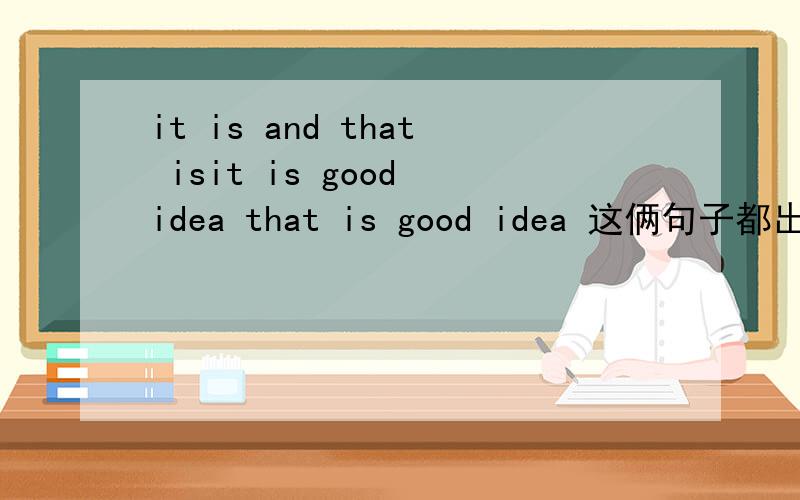 it is and that isit is good idea that is good idea 这俩句子都出